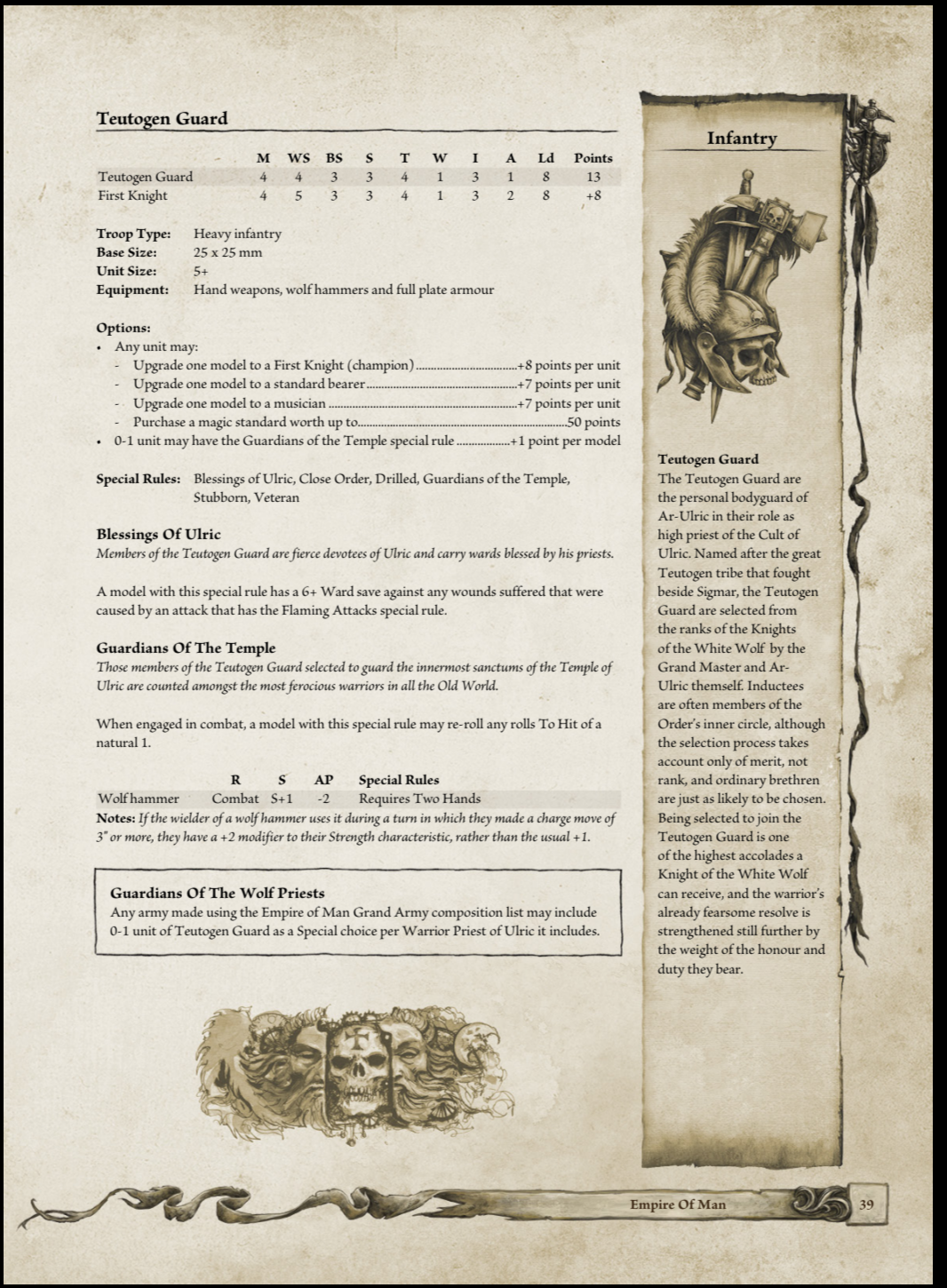 Teutogen Guard

|  | M | WS | BS | S | T | W | I | A | Ld | Points |
|---|---|---|---|---|---|---|---|---|---|---|
| Teutogen Guard | 4 | 4 | 3 | 3 | 4 | 1 | 3 | 1 | 8 | 13 |
| First Knight | 4 | 5 | 3 | 3 | 4 | 1 | 3 | 2 | 8 | +8 |

Troop Type: Heavy infantry
Base Size: 25 x 25 mm
Unit Size: 5+
Equipment: Hand weapons, wolf hammers and full plate armour

Options:
• Any unit may:
- Upgrade one model to a First Knight (champion) +8 points per unit
- Upgrade one model to a standard bearer +7 points per unit
- Upgrade one model to a musician +7 points per unit
- Purchase a magic standard worth up to 50 points
• 0-1 unit may have the Guardians of the Temple special rule +1 point per model

Special Rules: Blessings of Ulric, Close Order, Drilled, Guardians of the Temple, Stubborn, Veteran

Blessings Of Ulric
Members of the Teutogen Guard are fierce devotees of Ulric and carry wards blessed by his priests.

A model with this special rule has a 6+ Ward save against any wounds suffered that were caused by an attack that has the Flaming Attacks special rule.

Guardians Of The Temple
Those members of the Teutogen Guard selected to guard the innermost sanctums of the Temple of Ulric are counted amongst the most ferocious warriors in all the Old World.

When engaged in combat, a model with this special rule may re-roll any rolls To Hit of a natural 1.

|  | R | S | AP | Special Rules |
|---|---|---|---|---|
| Wolf hammer | Combat | S+1 | -2 | Requires Two Hands |

Notes: If the wielder of a wolf hammer uses it during a turn in which they made a charge move of 3" or more, they have a +2 modifier to their Strength characteristic, rather than the usual +1.

Guardians Of The Wolf Priests
Any army made using the Empire of Man Grand Army composition list may include 0-1 unit of Teutogen Guard as a Special choice per Warrior Priest of Ulric it includes.

Infantry

Teutogen Guard
The Teutogen Guard are the personal bodyguard of Ar-Ulric in their role as high priest of the Cult of Ulric. Named after the great Teutogen tribe that fought beside Sigmar, the Teutogen Guard are selected from the ranks of the Knights of the White Wolf by the Grand Master and Ar-Ulric themself. Inductees are often members of the Order's inner circle, although the selection process takes account only of merit, not rank, and ordinary brethren are just as likely to be chosen. Being selected to join the Teutogen Guard is one of the highest accolades a Knight of the White Wolf can receive, and the warrior's already fearsome resolve is strengthened still further by the weight of the honour and duty they bear.

Empire Of Man 39